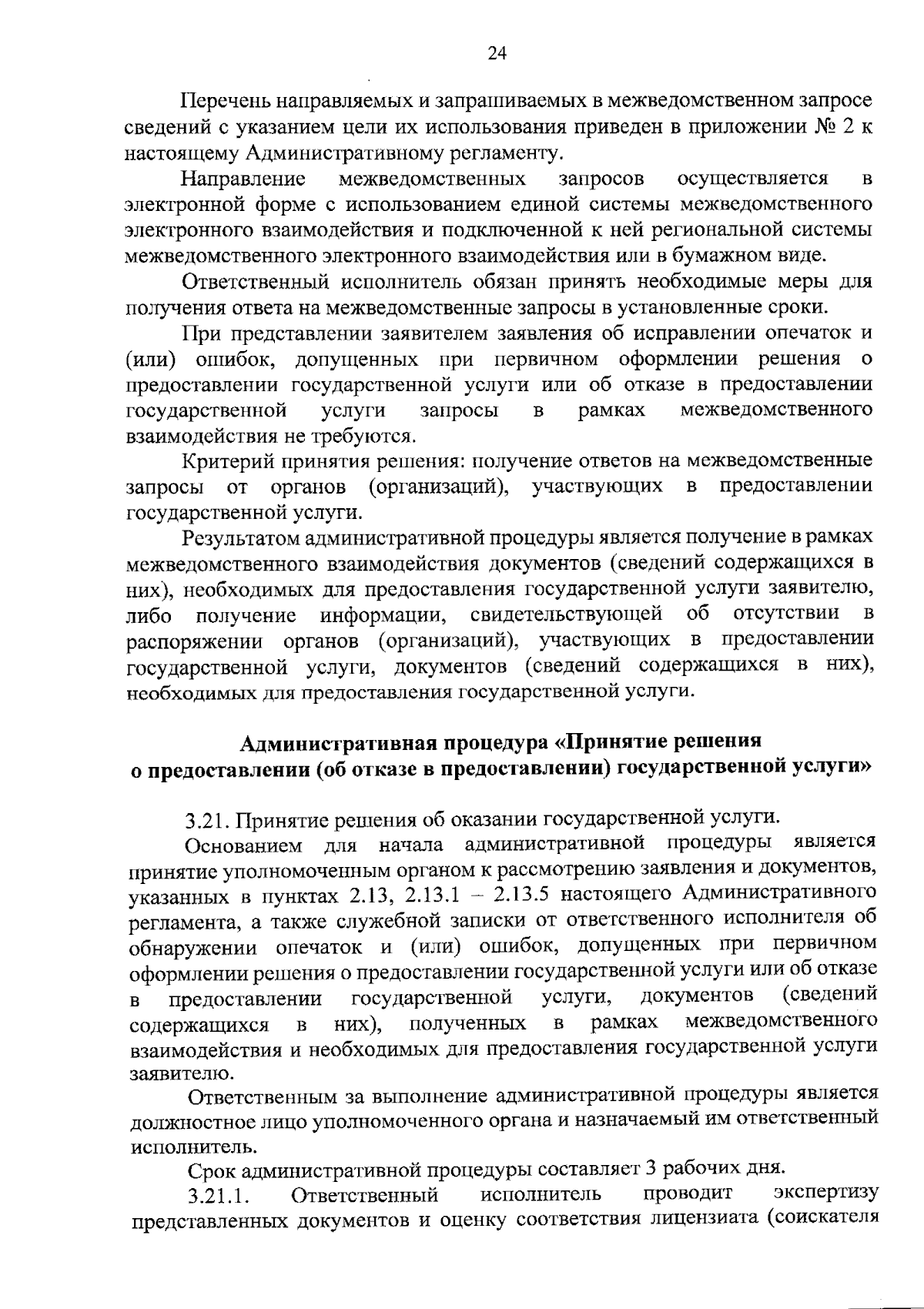 24

Перечень направляемых и запрашиваемых в межведомственном запросе сведений с указанием цели их использования приведен в приложении № 2 к настоящему Административному регламенту.

Направление межведомственных запросов осуществляется в электронной форме с использованием единой системы межведомственного электронного взаимодействия и подключенной к ней региональной системы межведомственного электронного взаимодействия или в бумажном виде.

Ответственный исполнитель обязан принять необходимые меры для получения ответа на межведомственные запросы в установленные сроки.

При представлении заявителем заявления об исправлении опечаток и (или) ошибок, допущенных при первичном оформлении решения о предоставлении государственной услуги или об отказе в предоставлении государственной услуги запросы в рамках межведомственного взаимодействия не требуются.

Критерий принятия решения: получение ответов на межведомственные запросы от органов (организаций), участвующих в предоставлении государственной услуги.

Результатом административной процедуры является получение в рамках межведомственного взаимодействия документов (сведений содержащихся в них), необходимых для предоставления государственной услуги заявителю, либо получение информации, свидетельствующей об отсутствии в распоряжении органов (организаций), участвующих в предоставлении государственной услуги, документов (сведений содержащихся в них), необходимых для предоставления государственной услуги.

Административная процедура «Принятие решения о предоставлении (об отказе в предоставлении) государственной услуги»

3.21. Принятие решения об оказании государственной услуги.

Основанием для начала административной процедуры является принятие уполномоченным органом к рассмотрению заявления и документов, указанных в пунктах 2.13, 2.13.1 – 2.13.5 настоящего Административного регламента, а также служебной записки от ответственного исполнителя об обнаружении опечаток и (или) ошибок, допущенных при первичном оформлении решения о предоставлении государственной услуги или об отказе в предоставлении государственной услуги, документов (сведений содержащихся в них), полученных в рамках межведомственного взаимодействия и необходимых для предоставления государственной услуги заявителю.

Ответственным за выполнение административной процедуры является должностное лицо уполномоченного органа и назначаемый им ответственный исполнитель.

Срок административной процедуры составляет 3 рабочих дня.

3.21.1. Ответственный исполнитель проводит экспертизу представленных документов и оценку соответствия лицензиата (соискателя